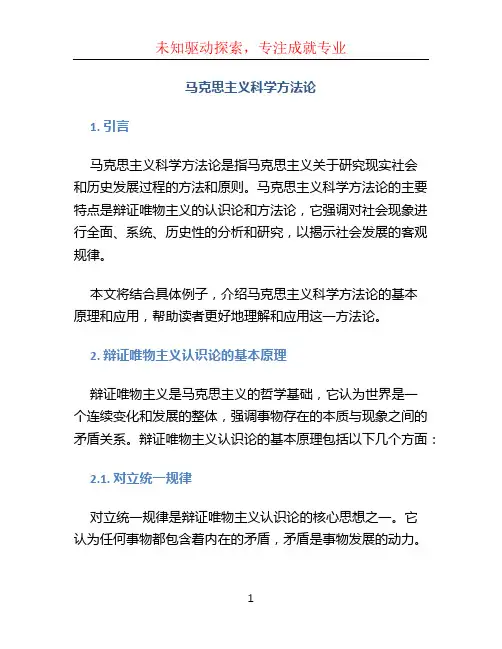 未知驱动探索，专注成就专业

马克思主义科学方法论

1. 引言

马克思主义科学方法论是指马克思主义关于研究现实社会和历史发展过程的方法和原则。马克思主义科学方法论的主要特点是辩证唯物主义的认识论和方法论，它强调对社会现象进行全面、系统、历史性的分析和研究，以揭示社会发展的客观规律。

本文将结合具体例子，介绍马克思主义科学方法论的基本原理和应用，帮助读者更好地理解和应用这一方法论。

2. 辩证唯物主义认识论的基本原理

辩证唯物主义是马克思主义的哲学基础，它认为世界是一个连续变化和发展的整体，强调事物存在的本质与现象之间的矛盾关系。辩证唯物主义认识论的基本原理包括以下几个方面：

2.1. 对立统一规律

对立统一规律是辩证唯物主义认识论的核心思想之一。它认为任何事物都包含着内在的矛盾，矛盾是事物发展的动力。

1